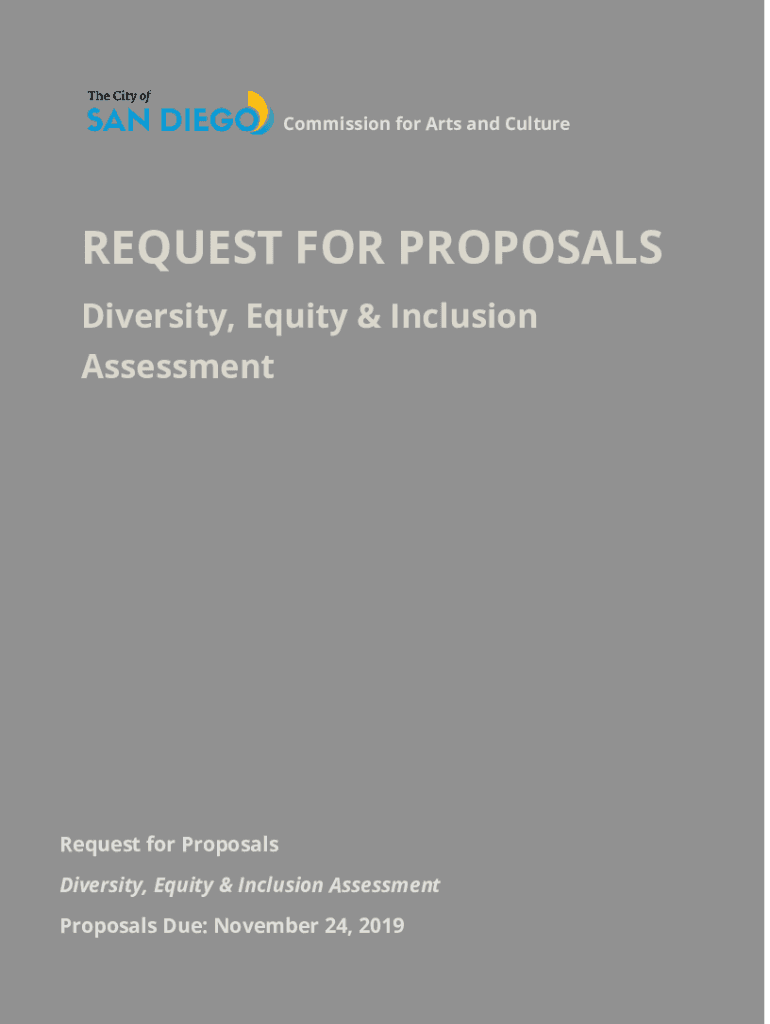 The City of
SAN DIEGO Commission for Arts and Culture

REQUEST FOR PROPOSALS

Diversity, Equity & Inclusion Assessment

Request for Proposals

Diversity, Equity & Inclusion Assessment

Proposals Due: November 24, 2019